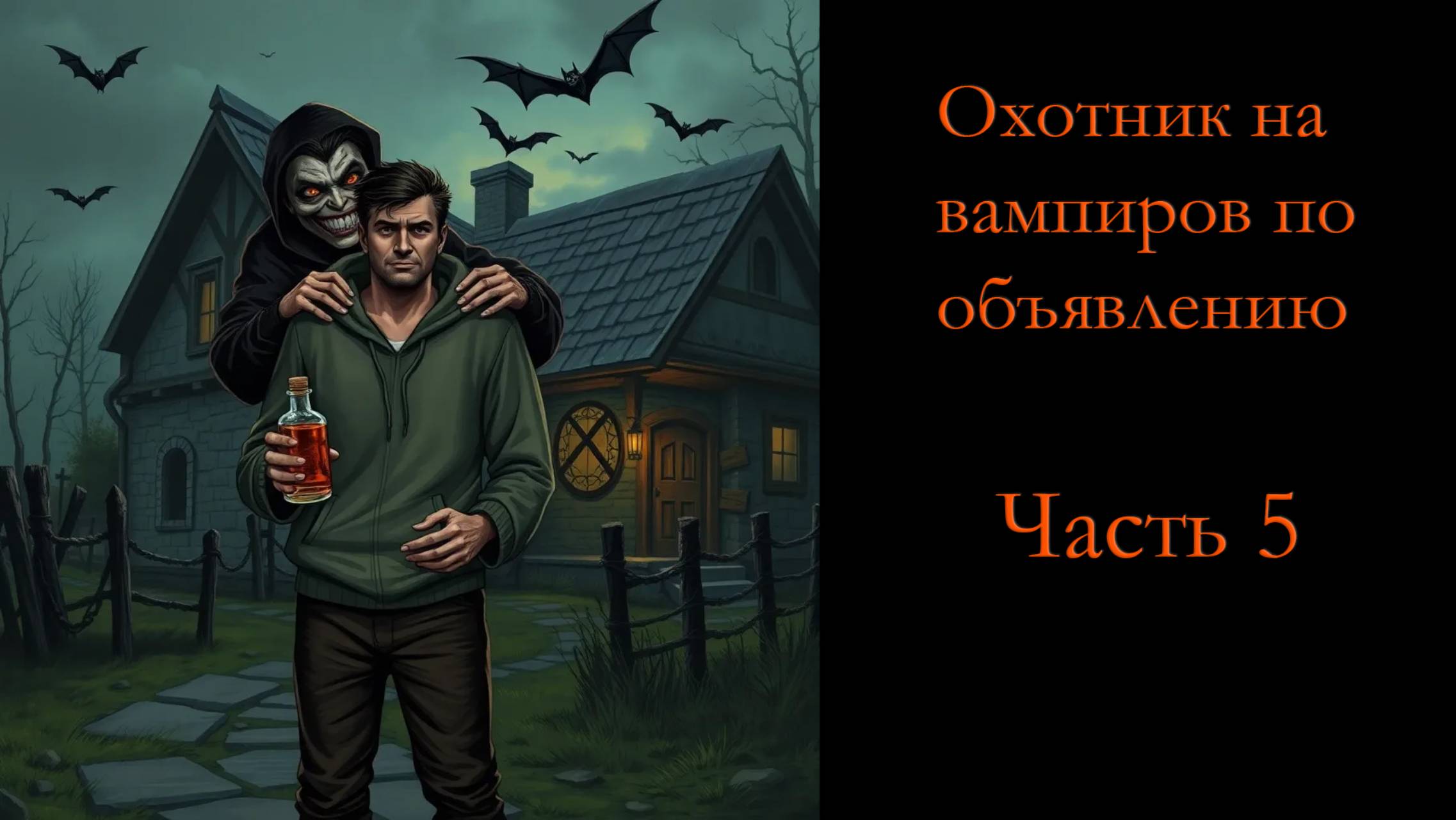 Охотник на вампиров по объявлению

Часть 5